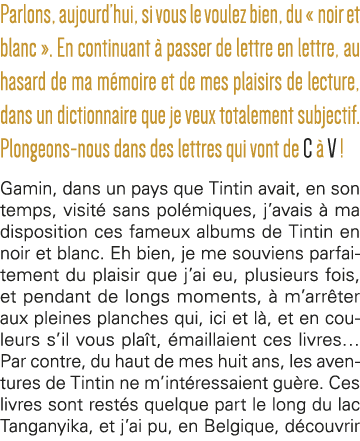 Parlons, aujourd'hui, si vous le voulez bien, du « noir et blanc ». En continuant à passer de lettre en lettre, au hasard de ma mémoire et de mes plaisirs de lecture, dans un dictionnaire que je veux totalement subjectif. Plongeons-nous dans des lettres qui vont de C à V !

Gamin, dans un pays que Tintin avait, en son temps, visité sans polémiques, j'avais à ma disposition ces fameux albums de Tintin en noir et blanc. Eh bien, je me souviens parfaitement du plaisir que j'ai eu, plusieurs fois, et pendant de longs moments, à m'arrêter aux pleines planches qui, ici et là, et en couleurs s'il vous plaît, émaillaient ces livres… Par contre, du haut de mes huit ans, les aventures de Tintin ne m'intéressaient guère. Ces livres sont restés quelque part le long du lac Tanganyika, et j'ai pu, en Belgique, découvrir